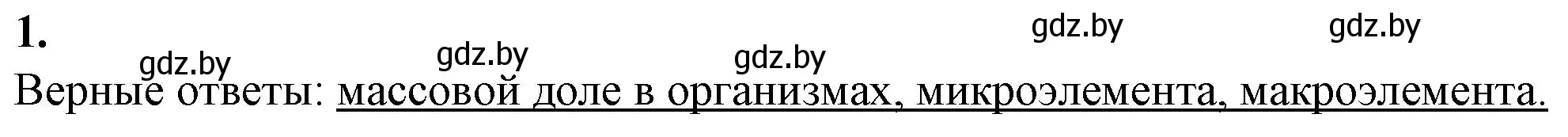 1.

gdz.by gdz.by gdz.by gdz.by gdz.by

Верные ответы: массовой доле в организмах, микроэлемента, макроэлемента.